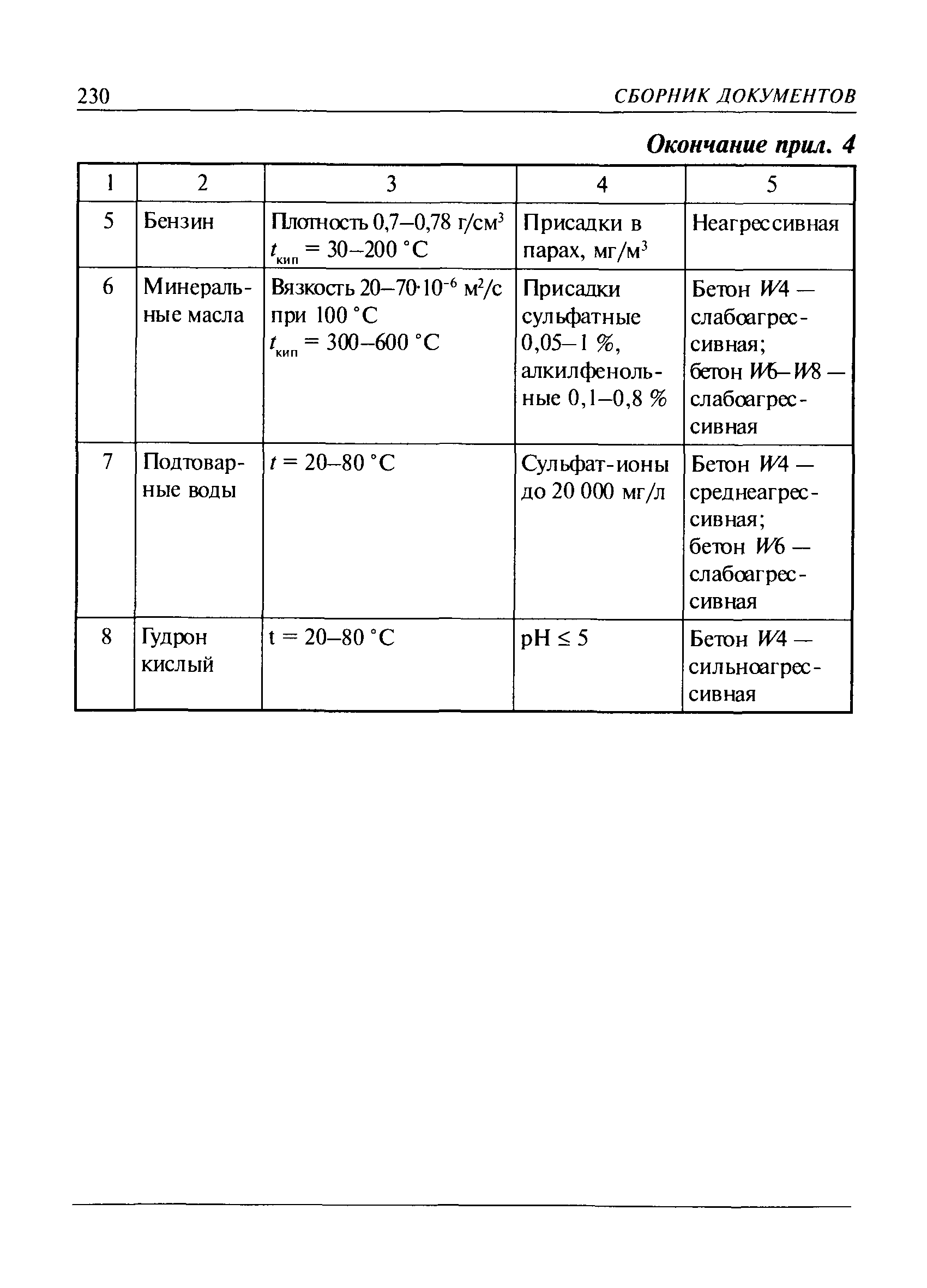 230 СБОРНИК ДОКУМЕНТОВ

Окончание прил. 4

| 1 | 2 | 3 | 4 | 5 |
|---|---|---|---|---|
| 5 | Бензин | Плотность 0,7–0,78 г/см$^3$ $t_{кип}$ = 30–200 °С | Присадки в парах, мг/м$^3$ | Неагрессивная |
| 6 | Минеральные масла | Вязкость 20–70·10$^{-6}$ м$^2$/с при 100 °С $t_{кип}$ = 300–600 °С | Присадки сульфатные 0,05–1 %, алкилфенольные 0,1–0,8 % | Бетон W4 — слабоагрессивная; бетон W6–W8 — слабоагрессивная |
| 7 | Подтоварные воды | $t$ = 20–80 °С | Сульфат-ионы до 20 000 мг/л | Бетон W4 — среднеагрессивная; бетон W6 — слабоагрессивная |
| 8 | Гудрон кислый | t = 20–80 °С | pH ≤ 5 | Бетон W4 — сильноагрессивная |